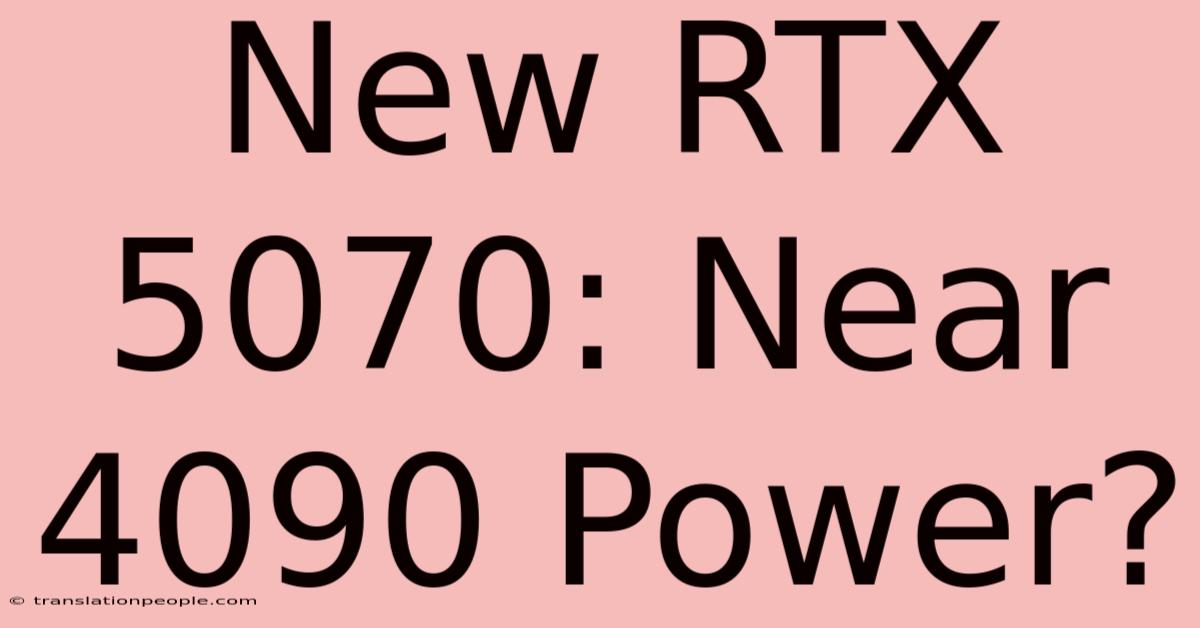 New RTX 5070: Near 4090 Power?

© translationpeople.com